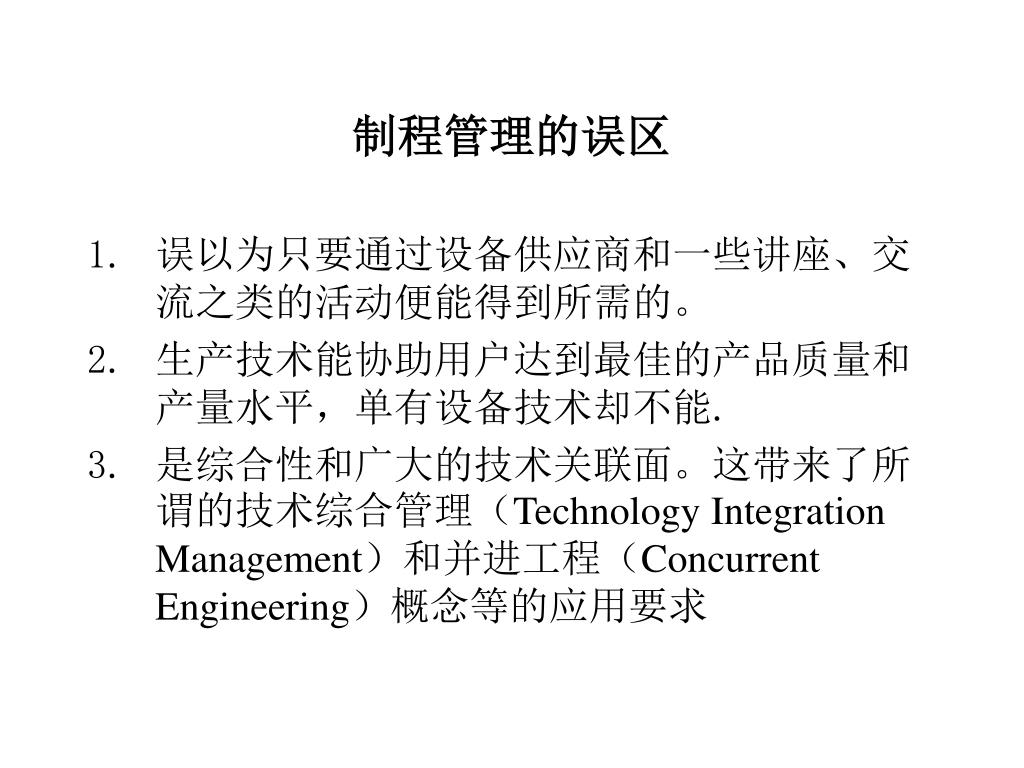 制程管理的误区

1. 误以为只要通过设备供应商和一些讲座、交流之类的活动便能得到所需的。
2. 生产技术能协助用户达到最佳的产品质量和产量水平，单有设备技术却不能.
3. 是综合性和广大的技术关联面。这带来了所谓的技术综合管理（Technology Integration Management）和并进工程（Concurrent Engineering）概念等的应用要求